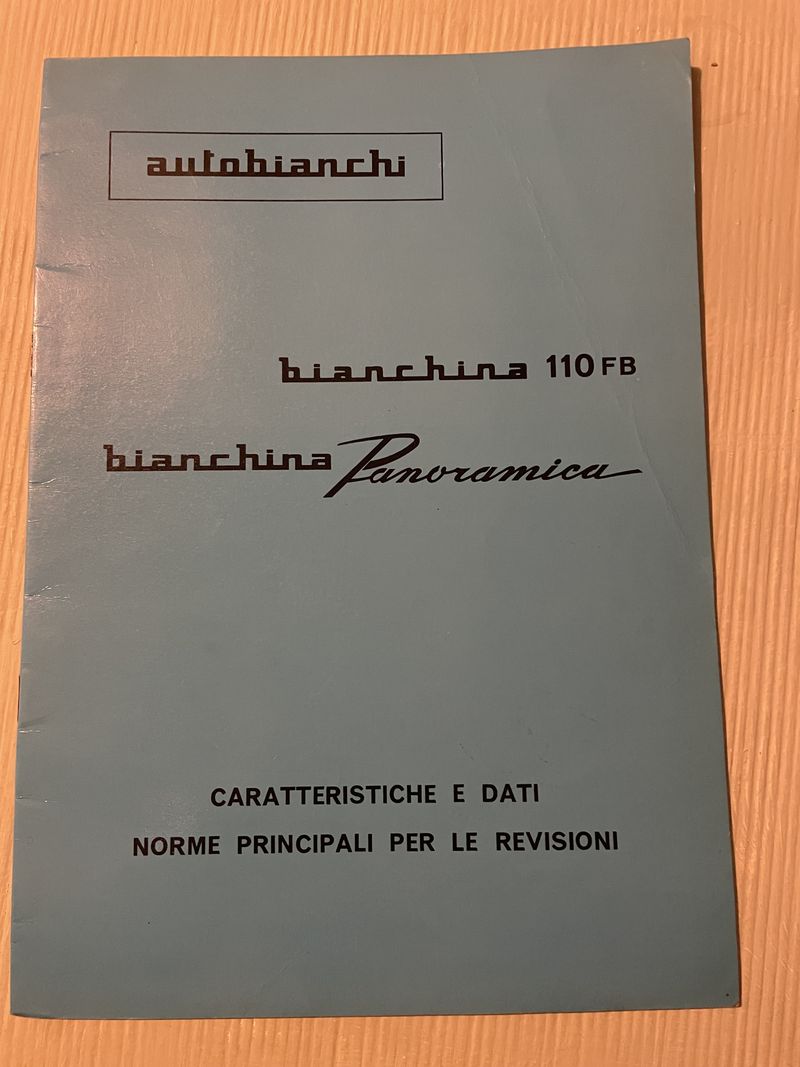 autobianchi

bianchina 110 FB

bianchina Panoramica

CARATTERISTICHE E DATI

NORME PRINCIPALI PER LE REVISIONI